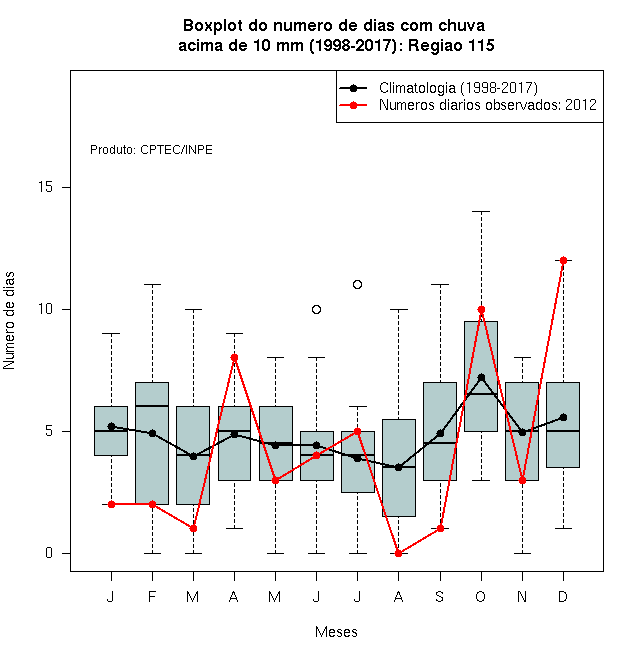 Boxplot do numero de dias com chuva
acima de 10 mm (1998-2017): Regiao 115

Climatologia (1998-2017)
Numeros diarios observados: 2012

Produto: CPTEC/INPE

Numero de dias

15
10
5
0

J F M A M J J A S O N D

Meses